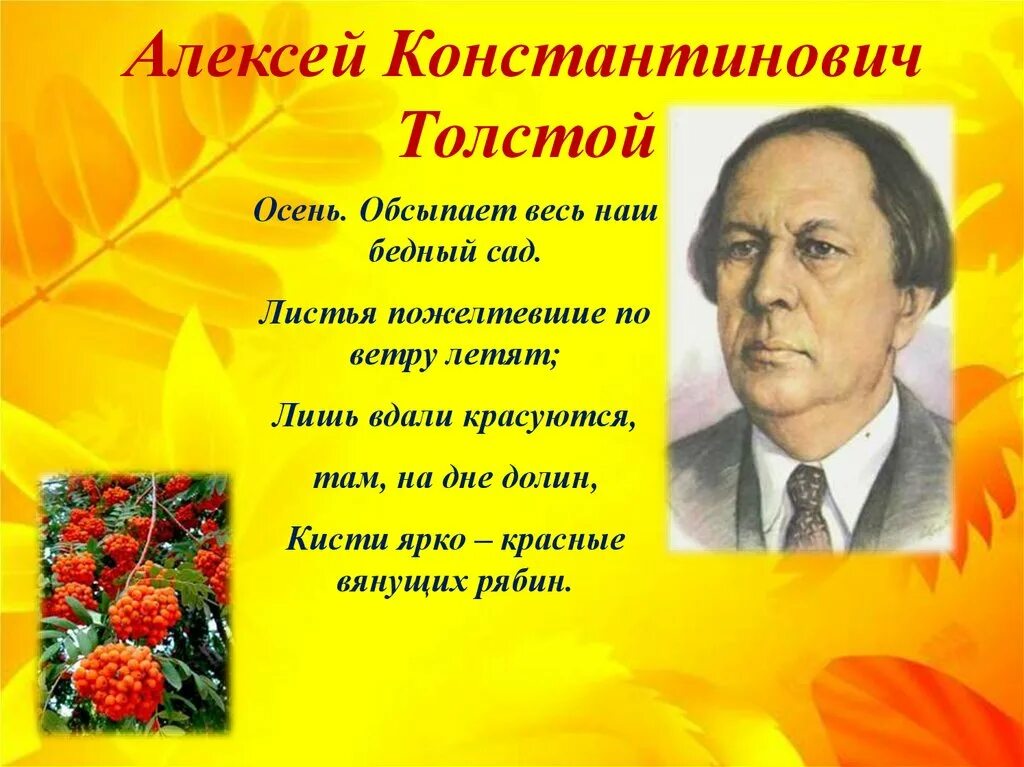 Алексей Константинович Толстой

Осень. Обсыпает весь наш бедный сад.

Листья пожелтевшие по ветру летят;

Лишь вдали красуются,

там, на дне долин,

Кисти ярко – красные вянущих рябин.